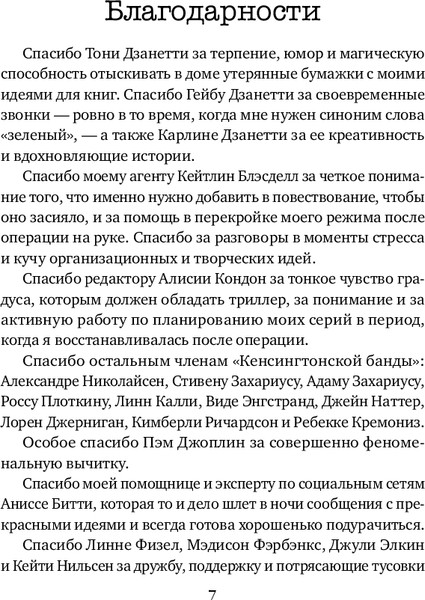 Благодарности

Спасибо Тони Дзанетти за терпение, юмор и магическую способность отыскивать в доме утерянные бумажки с моими идеями для книг. Спасибо Гейбу Дзанетти за своевременные звонки — ровно в то время, когда мне нужен синоним слова «зеленый», — а также Карлине Дзанетти за ее креативность и вдохновляющие истории.

Спасибо моему агенту Кейтлин Блэсделл за четкое понимание того, что именно нужно добавить в повествование, чтобы оно засияло, и за помощь в перекройке моего режима после операции на руке. Спасибо за разговоры в моменты стресса и кучу организационных и творческих идей.

Спасибо редактору Алисии Кондон за тонкое чувство градуса, которым должен обладать триллер, за понимание и за активную работу по планированию моих серий в период, когда я восстанавливалась после операции.

Спасибо остальным членам «Кенсингтонской банды»: Александре Николайсен, Стивену Захариусу, Адаму Захариусу, Россу Плоткину, Линн Калли, Виде Энгстранд, Джейн Наттер, Лорен Джерниган, Кимберли Ричардсон и Ребекке Кремониз.

Особое спасибо Пэм Джоплин за совершенно феноменальную вычитку.

Спасибо моей помощнице и эксперту по социальным сетям Аниссе Битти, которая то и дело шлет в ночи сообщения с прекрасными идеями и всегда готова хорошенько подурачиться.

Спасибо Линне Физел, Мэдисон Фэрбэнкс, Джули Элкин и Кейти Нильсен за дружбу, поддержку и потрясающие тусовки

7